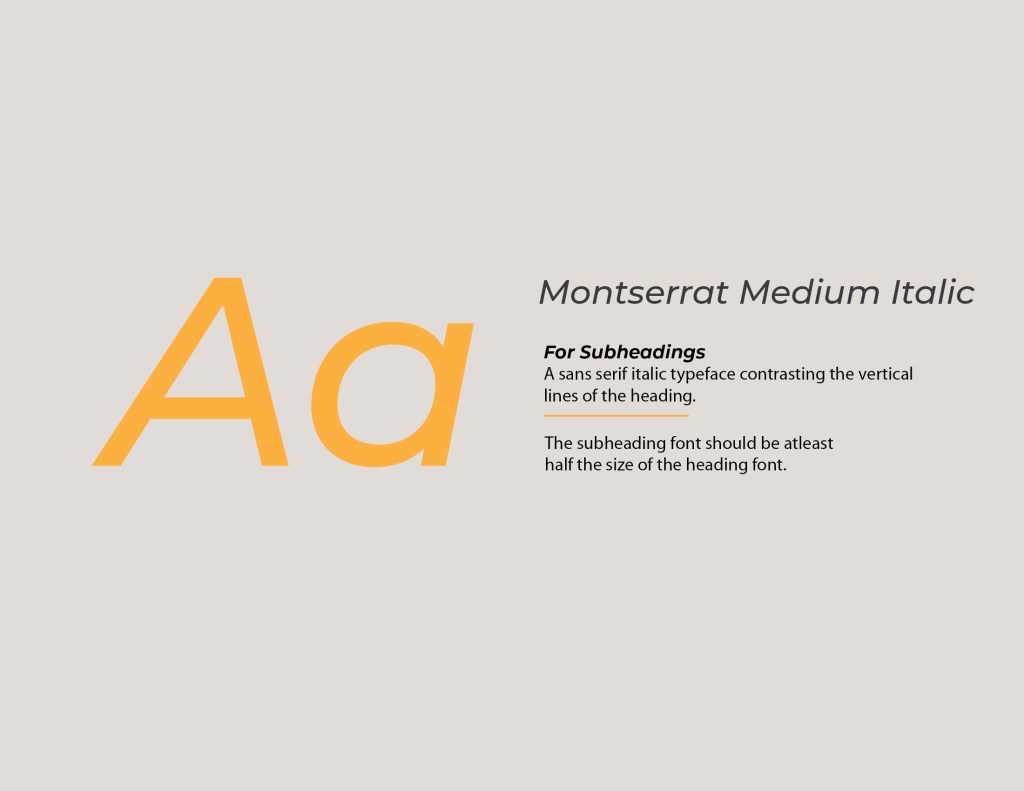 Aa

Montserrat Medium Italic

For Subheadings
A sans serif italic typeface contrasting the vertical lines of the heading.

The subheading font should be atleast half the size of the heading font.